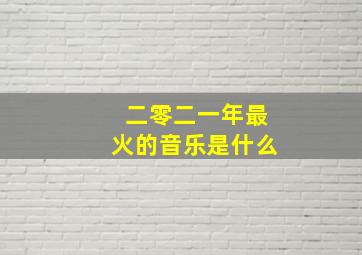 二零二一年最火的音乐是什么